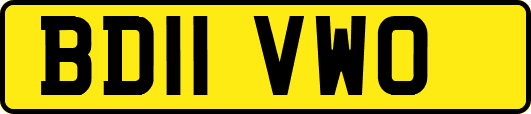 BD11 VWO